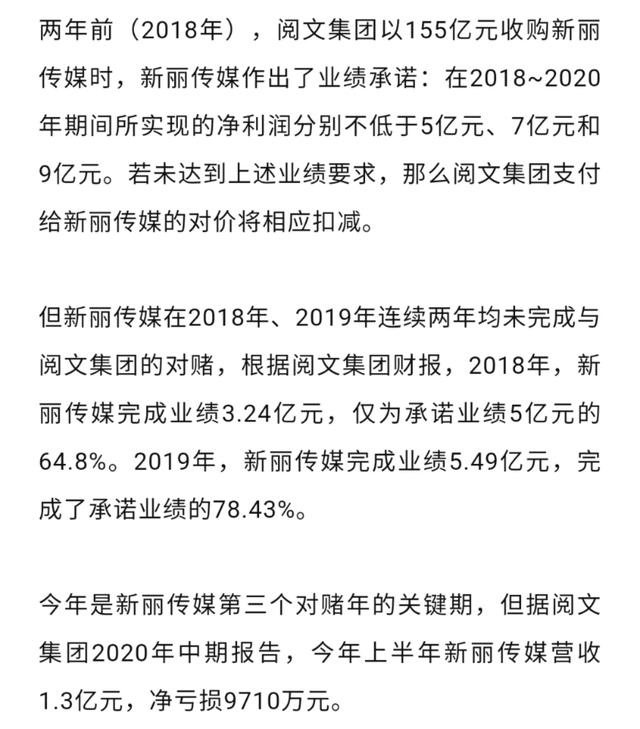 两年前（2018年），阅文集团以155亿元收购新丽传媒时，新丽传媒作出了业绩承诺：在2018~2020年期间所实现的净利润分别不低于5亿元、7亿元和9亿元。若未达到上述业绩要求，那么阅文集团支付给新丽传媒的对价将相应扣减。

但新丽传媒在2018年、2019年连续两年均未完成与阅文集团的对赌，根据阅文集团财报，2018年，新丽传媒完成业绩3.24亿元，仅为承诺业绩5亿元的64.8%。2019年，新丽传媒完成业绩5.49亿元，完成了承诺业绩的78.43%。

今年是新丽传媒第三个对赌年的关键期，但据阅文集团2020年中期报告，今年上半年新丽传媒营收1.3亿元，净亏损9710万元。